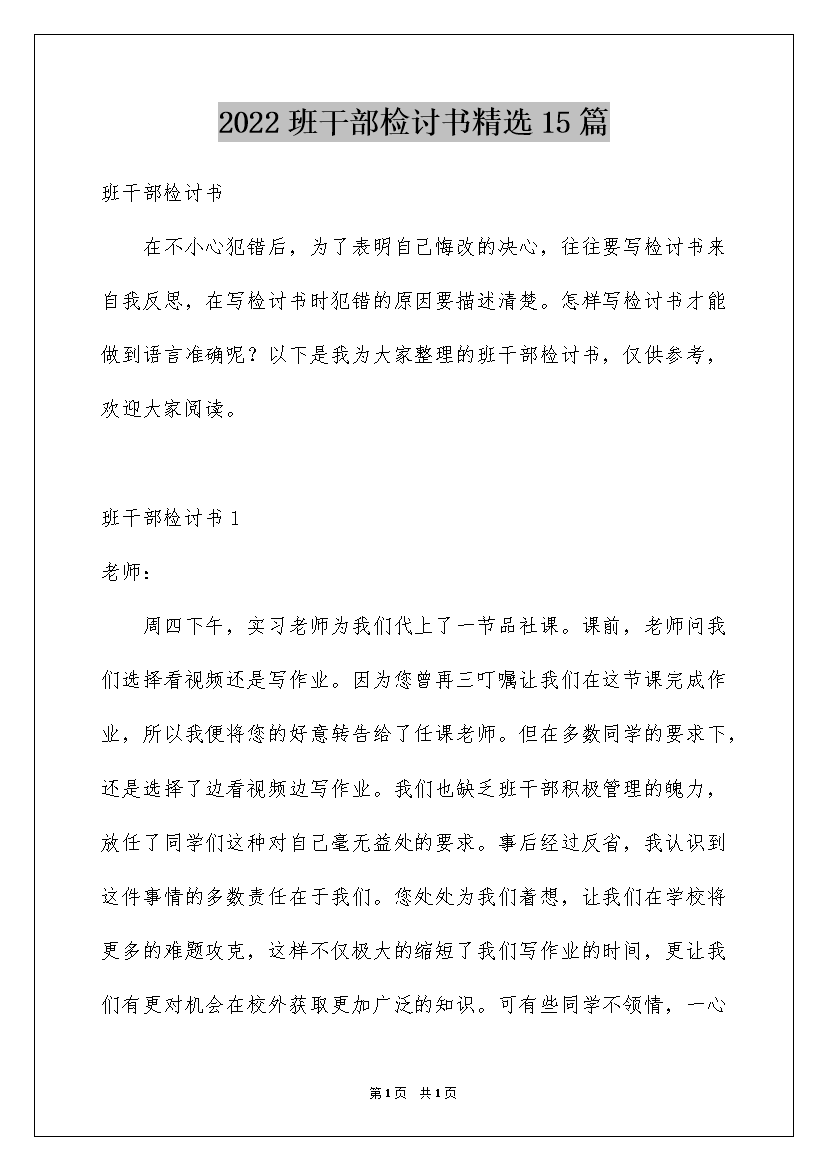 2022班干部检讨书精选15篇

班干部检讨书

在不小心犯错后，为了表明自己悔改的决心，往往要写检讨书来自我反思，在写检讨书时犯错的原因要描述清楚。怎样写检讨书才能做到语言准确呢？以下是我为大家整理的班干部检讨书，仅供参考，欢迎大家阅读。

班干部检讨书1

老师：

周四下午，实习老师为我们代上了一节品社课。课前，老师问我们选择看视频还是写作业。因为您曾再三叮嘱让我们在这节课完成作业，所以我便将您的好意转告给了任课老师。但在多数同学的要求下，还是选择了边看视频边写作业。我们也缺乏班干部积极管理的魄力，放任了同学们这种对自己毫无益处的要求。事后经过反省，我认识到这件事情的多数责任在于我们。您处处为我们着想，让我们在学校将更多的难题攻克，这样不仅极大的缩短了我们写作业的时间，更让我们有更对机会在校外获取更加广泛的知识。可有些同学不领情，一心

第1页 共1页